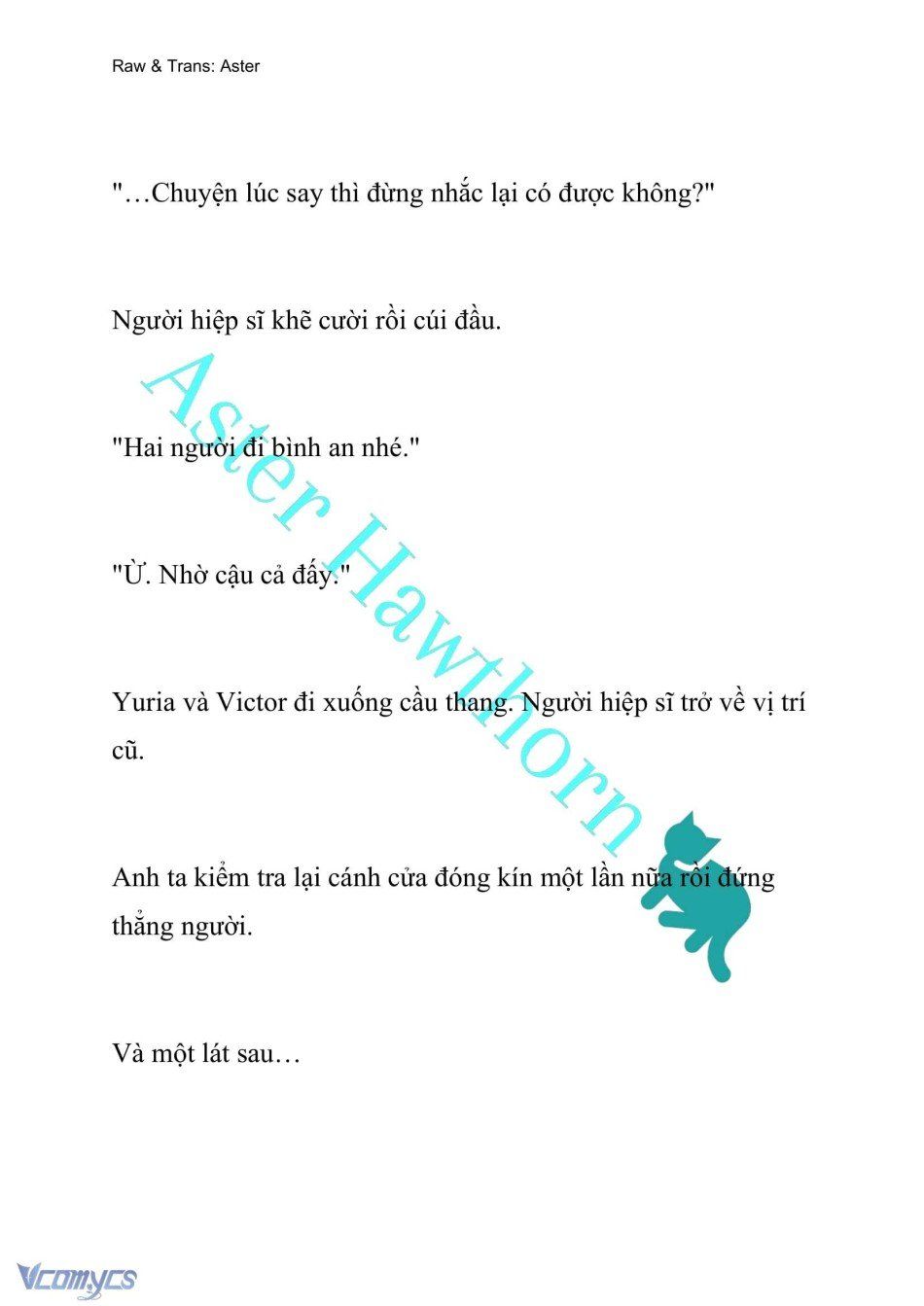 Raw & Trans: Aster

"…Chuyện lúc say thì đừng nhắc lại có được không?"

Người hiệp sĩ khẽ cười rồi cúi đầu.

"Hai người đi bình an nhé."

"Ừ. Nhờ cậu cả đấy."

Yuria và Victor đi xuống cầu thang. Người hiệp sĩ trở về vị trí cũ.

Anh ta kiểm tra lại cánh cửa đóng kín một lần nữa rồi đứng thẳng người.

Và một lát sau…

Aster Hawthorn

Vcomycs